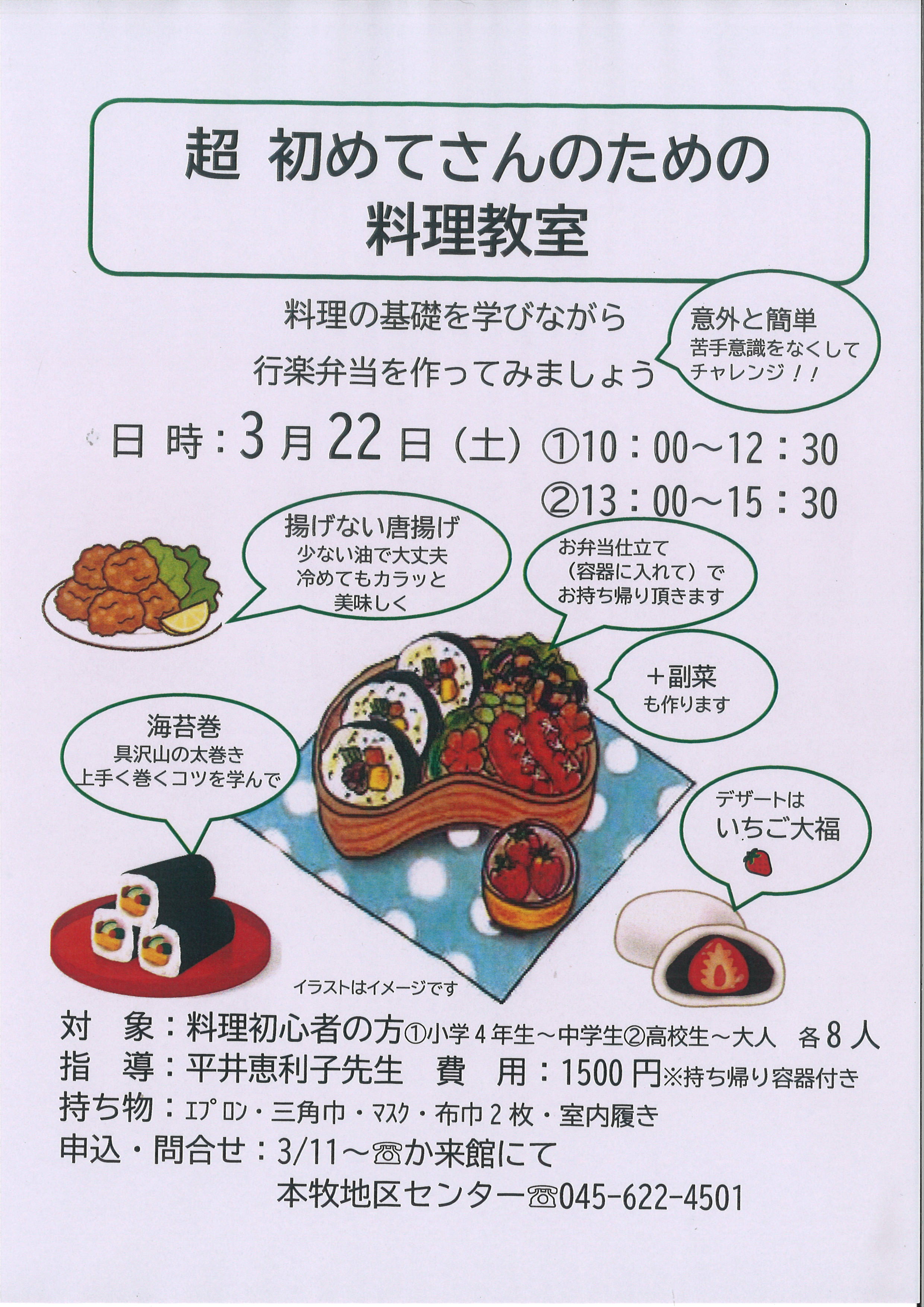 超 初めてさんのための
料理教室

料理の基礎を学びながら
行楽弁当を作ってみましょう

意外と簡単
苦手意識をなくして
チャレンジ！！

日 時：3月22日（土）①10：00～12：30
②13：00～15：30

揚げない唐揚げ
少ない油で大丈夫
冷めてもカラッと
美味しく

お弁当仕立て
（容器に入れて）で
お持ち帰り頂きます

＋副菜
も作ります

海苔巻
具沢山の太巻き
上手く巻くコツを学んで

デザートは
いちご大福

イラストはイメージです

対 象：料理初心者の方①小学4年生～中学生②高校生～大人 各8人
指 導：平井恵利子先生 費 用：1500円※持ち帰り容器付き
持ち物：エプロン・三角巾・マスク・布巾2枚・室内履き
申込・問合せ：3/11～☎か来館にて
本牧地区センター☎045-622-4501